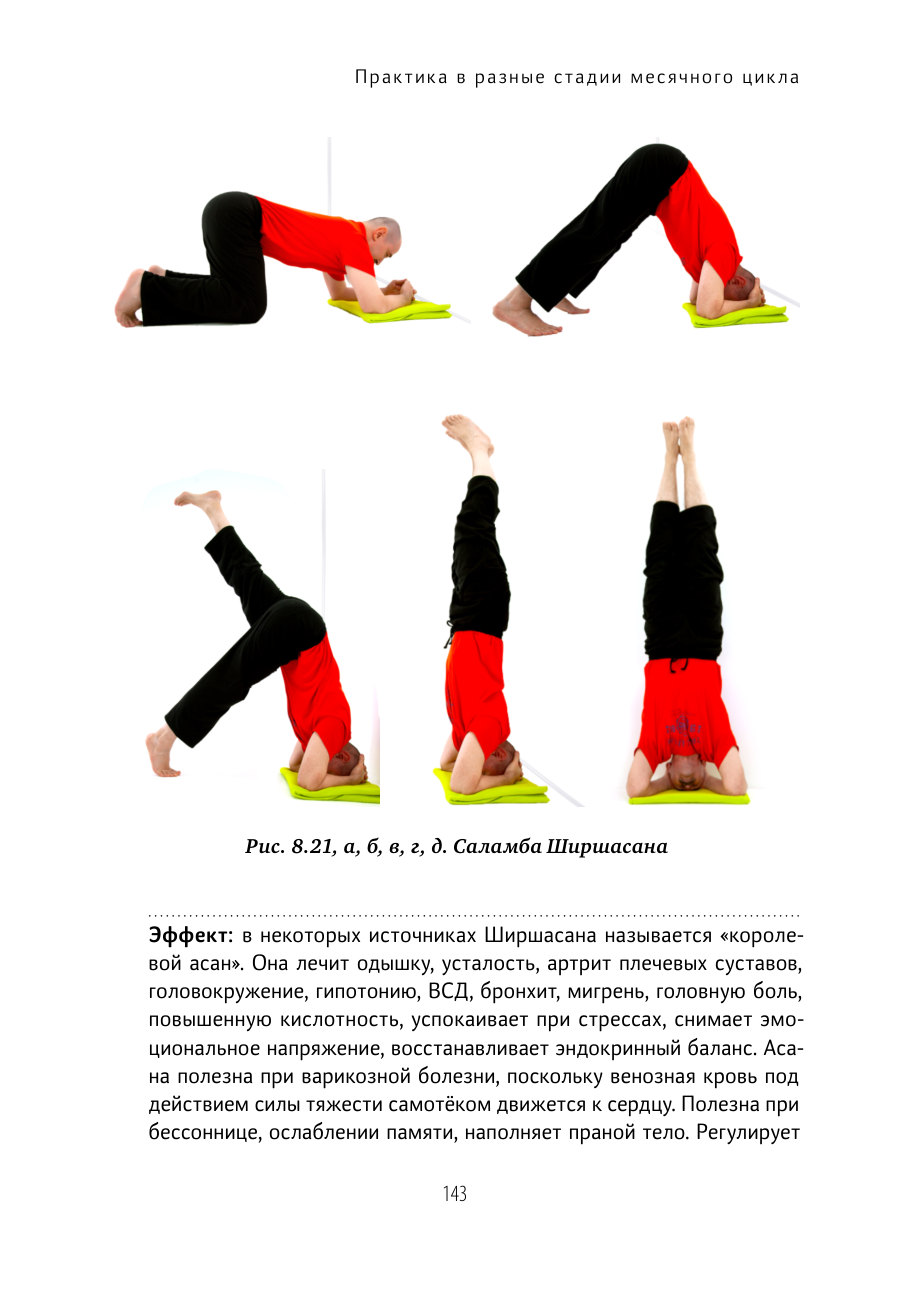 Практика в разные стадии месячного цикла

Рис. 8.21, а, б, в, г, д. Саламба Ширшасана

Эффект: в некоторых источниках Ширшасана называется «королевой асан». Она лечит одышку, усталость, артрит плечевых суставов, головокружение, гипотонию, ВСД, бронхит, мигрень, головную боль, повышенную кислотность, успокаивает при стрессах, снимает эмоциональное напряжение, восстанавливает эндокринный баланс. Асана полезна при варикозной болезни, поскольку венозная кровь под действием силы тяжести самотёком движется к сердцу. Полезна при бессоннице, ослаблении памяти, наполняет праной тело. Регулирует

143